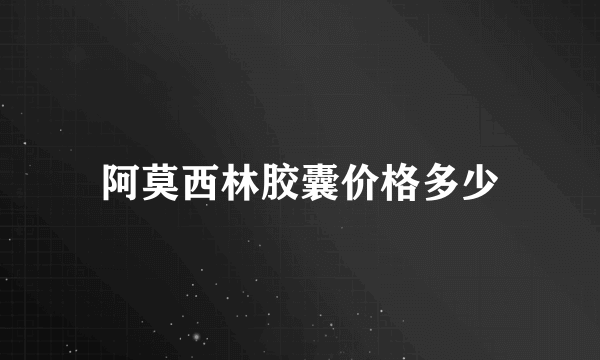 阿莫西林胶囊价格多少